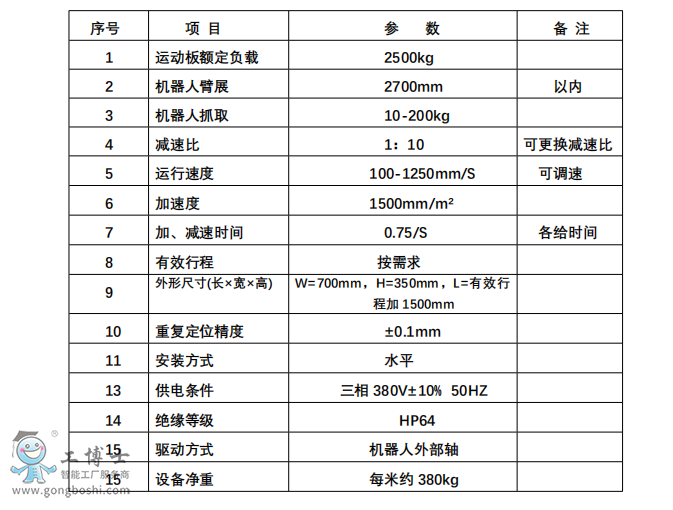 | 序号 | 项 目 | 参 数 | 备 注 |
|---|---|---|---|
| 1 | 运动板额定负载 | 2500kg | |
| 2 | 机器人臂展 | 2700mm | 以内 |
| 3 | 机器人抓取 | 10-200kg | |
| 4 | 减速比 | 1：10 | 可更换减速比 |
| 5 | 运行速度 | 100-1250mm/S | 可调速 |
| 6 | 加速度 | 1500mm/m² | |
| 7 | 加、减速时间 | 0.75/S | 各给时间 |
| 8 | 有效行程 | 按需求 | |
| 9 | 外形尺寸(长×宽×高) | W=700mm，H=350mm，L=有效行程加1500mm | |
| 10 | 重复定位精度 | ±0.1mm | |
| 11 | 安装方式 | 水平 | |
| 13 | 供电条件 | 三相380V±10% 50HZ | |
| 14 | 绝缘等级 | HP64 | |
| 15 | 驱动方式 | 机器人外部轴 | |
| 15 | 设备净重 | 每米约380kg | |

工博士
智能工厂服务商
www.gongboshi.com